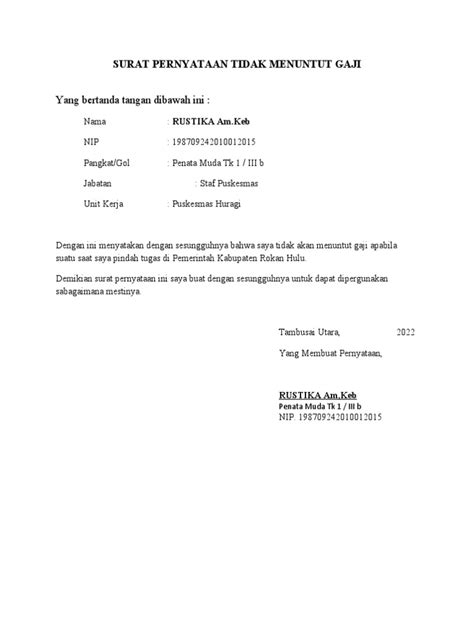 SURAT PERNYATAAN TIDAK MENUNTUT GAJI

Yang bertanda tangan dibawah ini :

Nama : RUSTIKA Am.Keb

NIP : 198709242010012015

Pangkat/Gol : Penata Muda Tk 1 / III b

Jabatan : Staf Puskesmas

Unit Kerja : Puskesmas Huragi

Dengan ini menyatakan dengan sesungguhnya bahwa saya tidak akan menuntut gaji apabila suatu saat saya pindah tugas di Pemerintah Kabupaten Rokan Hulu.

Demikian surat pernyataan ini saya buat dengan sesungguhnya untuk dapat dipergunakan sabagaimana mestinya.

Tambusai Utara, 2022

Yang Membuat Pernyataan,

RUSTIKA Am.Keb
Penata Muda Tk 1 / III b
NIP. 198709242010012015